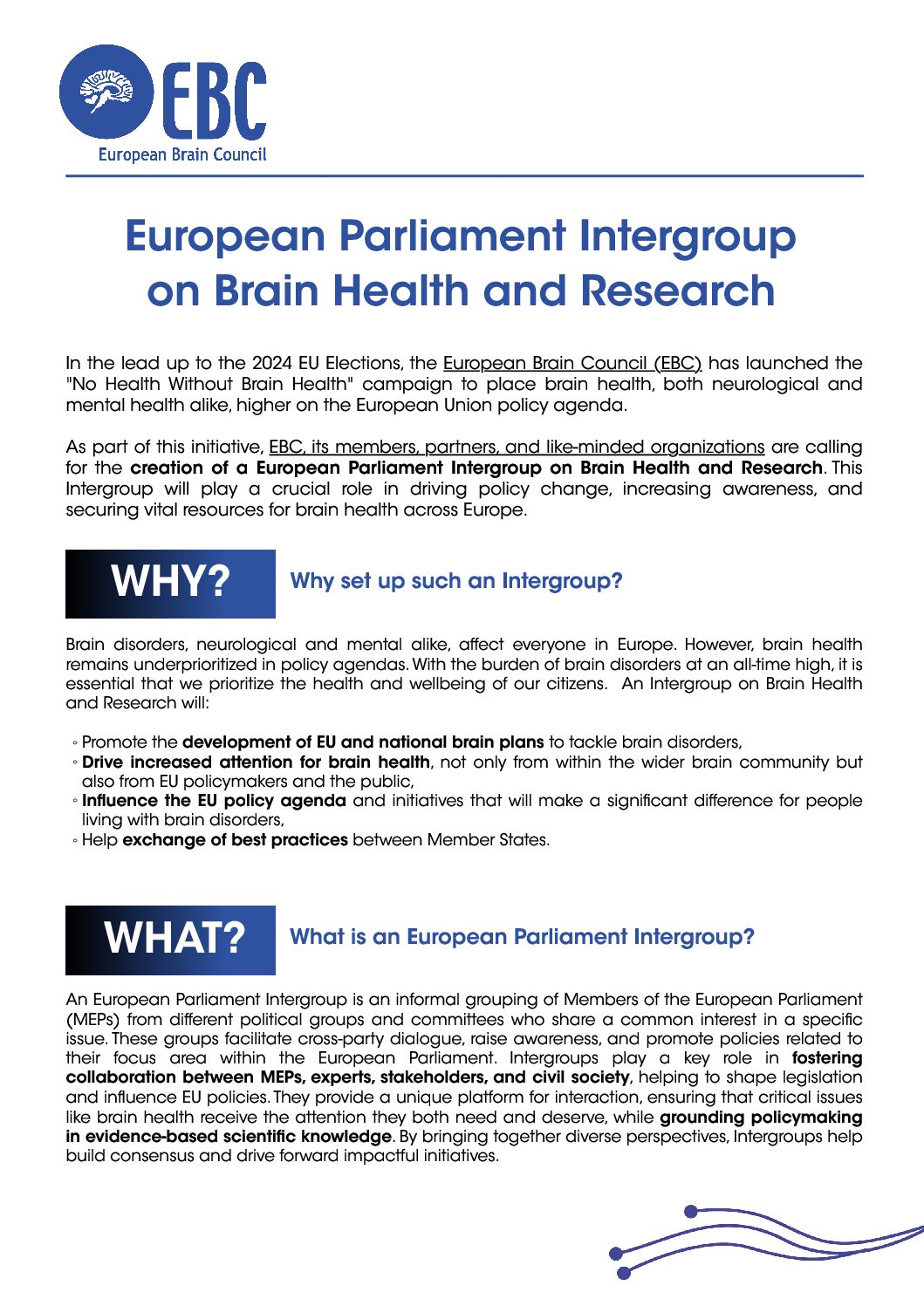 EBC
European Brain Council

European Parliament Intergroup on Brain Health and Research

In the lead up to the 2024 EU Elections, the European Brain Council (EBC) has launched the "No Health Without Brain Health" campaign to place brain health, both neurological and mental health alike, higher on the European Union policy agenda.

As part of this initiative, EBC, its members, partners, and like-minded organizations are calling for the creation of a European Parliament Intergroup on Brain Health and Research. This Intergroup will play a crucial role in driving policy change, increasing awareness, and securing vital resources for brain health across Europe.

WHY?

Why set up such an Intergroup?

Brain disorders, neurological and mental alike, affect everyone in Europe. However, brain health remains underprioritized in policy agendas. With the burden of brain disorders at an all-time high, it is essential that we prioritize the health and wellbeing of our citizens. An Intergroup on Brain Health and Research will:

◦ Promote the development of EU and national brain plans to tackle brain disorders,
◦ Drive increased attention for brain health, not only from within the wider brain community but also from EU policymakers and the public,
◦ Influence the EU policy agenda and initiatives that will make a significant difference for people living with brain disorders,
◦ Help exchange of best practices between Member States.

WHAT?

What is an European Parliament Intergroup?

An European Parliament Intergroup is an informal grouping of Members of the European Parliament (MEPs) from different political groups and committees who share a common interest in a specific issue. These groups facilitate cross-party dialogue, raise awareness, and promote policies related to their focus area within the European Parliament. Intergroups play a key role in fostering collaboration between MEPs, experts, stakeholders, and civil society, helping to shape legislation and influence EU policies. They provide a unique platform for interaction, ensuring that critical issues like brain health receive the attention they both need and deserve, while grounding policymaking in evidence-based scientific knowledge. By bringing together diverse perspectives, Intergroups help build consensus and drive forward impactful initiatives.